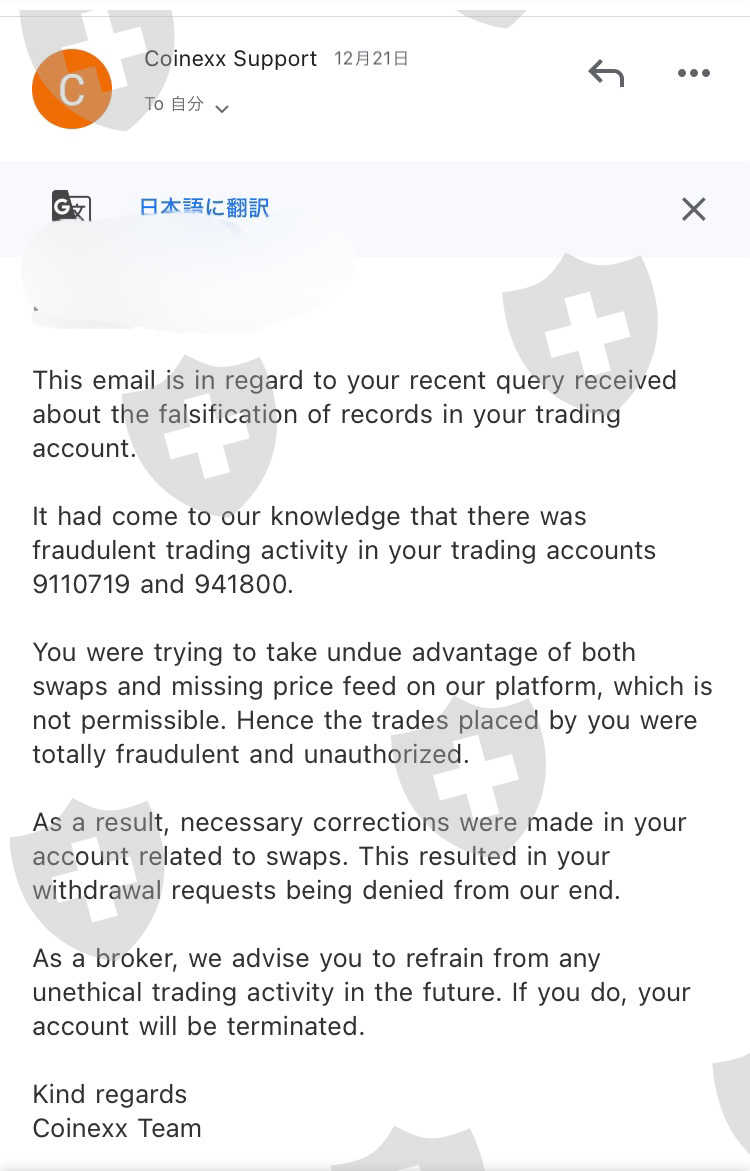 C

Coinexx Support 12月21日

To 自分

日本語に翻訳

This email is in regard to your recent query received about the falsification of records in your trading account.

It had come to our knowledge that there was fraudulent trading activity in your trading accounts 9110719 and 941800.

You were trying to take undue advantage of both swaps and missing price feed on our platform, which is not permissible. Hence the trades placed by you were totally fraudulent and unauthorized.

As a result, necessary corrections were made in your account related to swaps. This resulted in your withdrawal requests being denied from our end.

As a broker, we advise you to refrain from any unethical trading activity in the future. If you do, your account will be terminated.

Kind regards
Coinexx Team